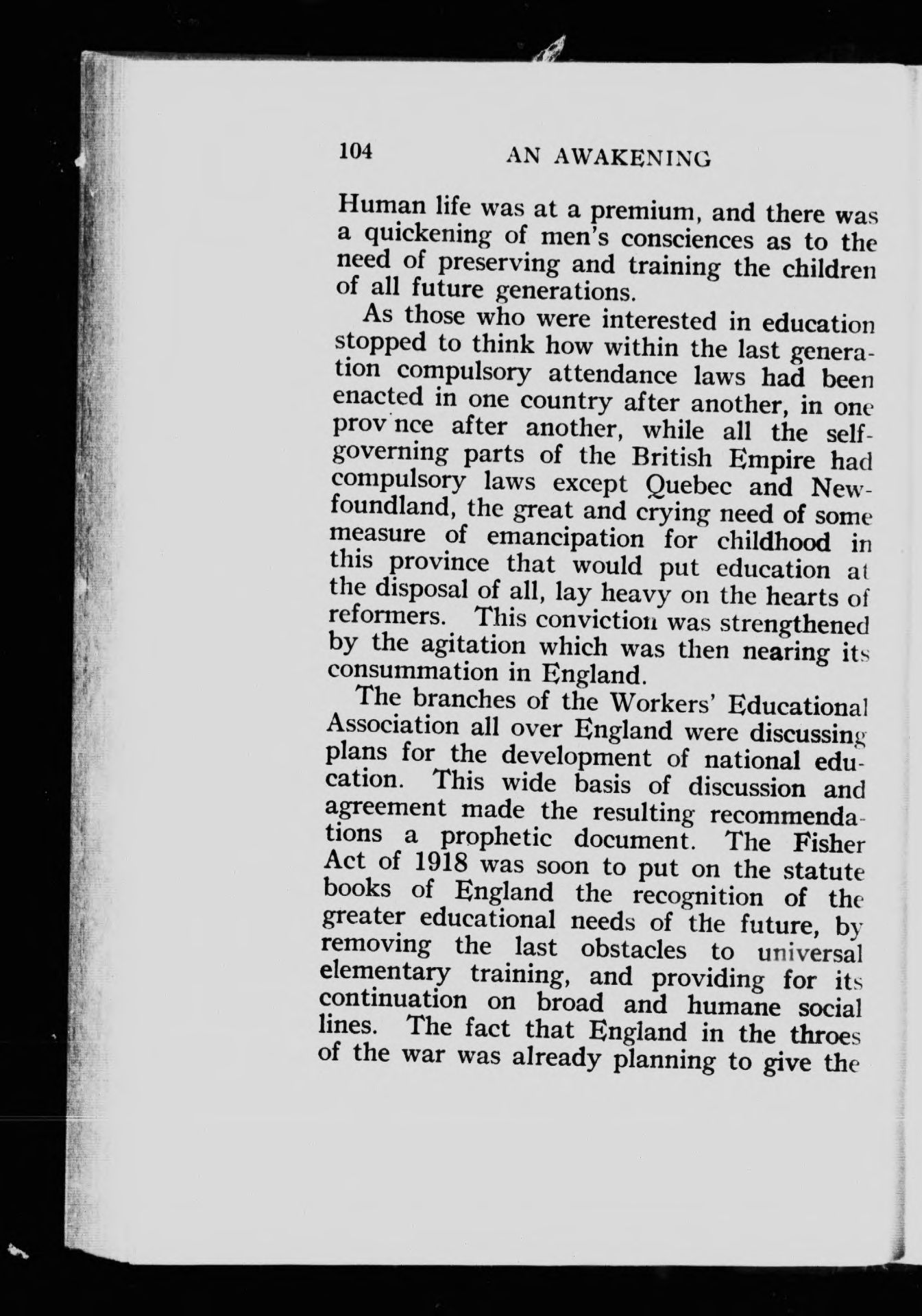 104 AN AWAKENING

Human life was at a premium, and there was a quickening of men's consciences as to the need of preserving and training the children of all future generations.

As those who were interested in education stopped to think how within the last generation compulsory attendance laws had been enacted in one country after another, in one prov nce after another, while all the self-governing parts of the British Empire had compulsory laws except Quebec and Newfoundland, the great and crying need of some measure of emancipation for childhood in this province that would put education at the disposal of all, lay heavy on the hearts of reformers. This conviction was strengthened by the agitation which was then nearing its consummation in England.

The branches of the Workers' Educational Association all over England were discussing plans for the development of national education. This wide basis of discussion and agreement made the resulting recommendations a prophetic document. The Fisher Act of 1918 was soon to put on the statute books of England the recognition of the greater educational needs of the future, by removing the last obstacles to universal elementary training, and providing for its continuation on broad and humane social lines. The fact that England in the throes of the war was already planning to give the